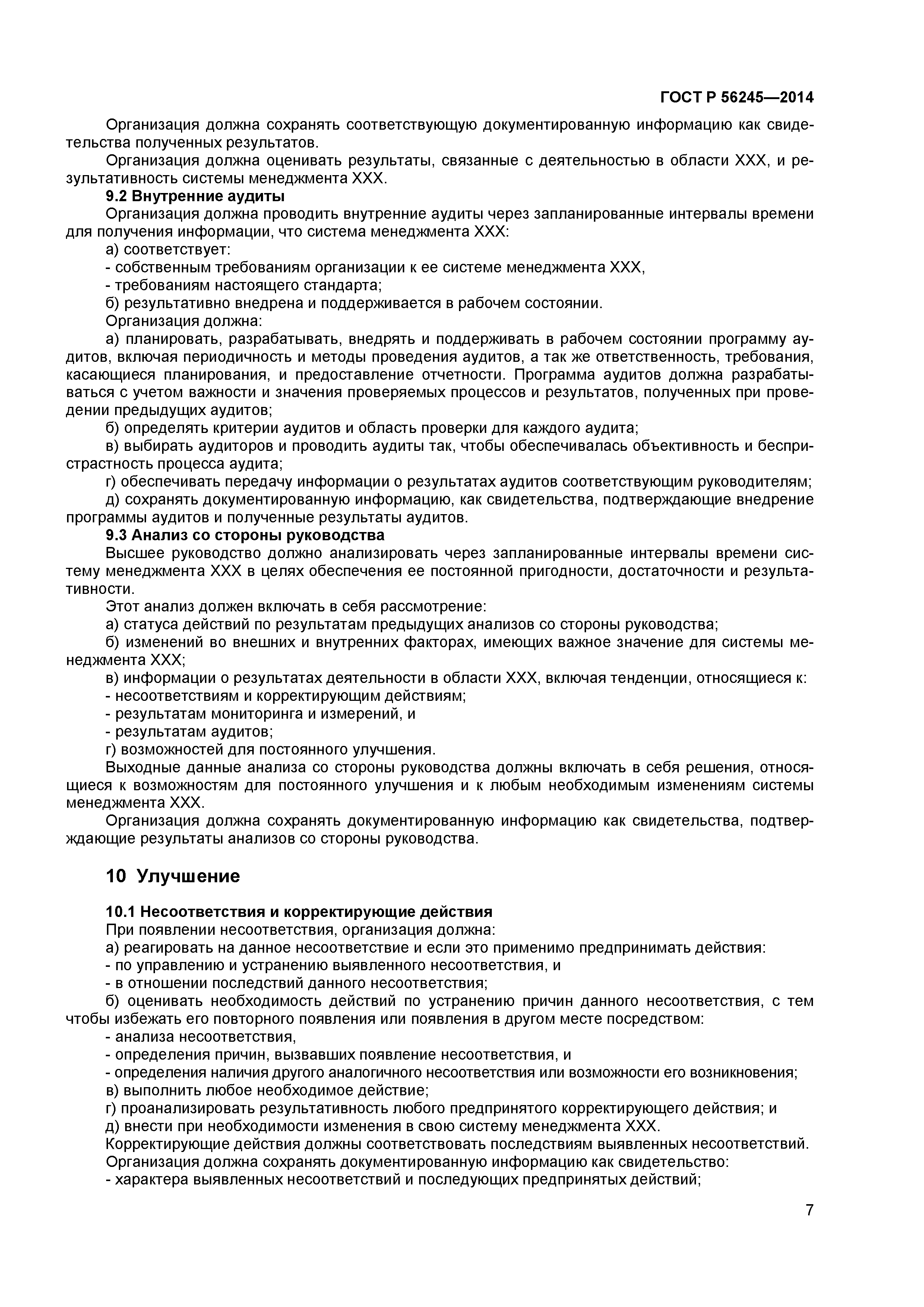 ГОСТ Р 56245—2014

Организация должна сохранять соответствующую документированную информацию как свидетельства полученных результатов.

Организация должна оценивать результаты, связанные с деятельностью в области XXX, и результативность системы менеджмента XXX.

9.2 Внутренние аудиты

Организация должна проводить внутренние аудиты через запланированные интервалы времени для получения информации, что система менеджмента XXX:

а) соответствует:

- собственным требованиям организации к ее системе менеджмента XXX,

- требованиям настоящего стандарта;

б) результативно внедрена и поддерживается в рабочем состоянии.

Организация должна:

а) планировать, разрабатывать, внедрять и поддерживать в рабочем состоянии программу аудитов, включая периодичность и методы проведения аудитов, а так же ответственность, требования, касающиеся планирования, и предоставление отчетности. Программа аудитов должна разрабатываться с учетом важности и значения проверяемых процессов и результатов, полученных при проведении предыдущих аудитов;

б) определять критерии аудитов и область проверки для каждого аудита;

в) выбирать аудиторов и проводить аудиты так, чтобы обеспечивалась объективность и беспристрастность процесса аудита;

г) обеспечивать передачу информации о результатах аудитов соответствующим руководителям;

д) сохранять документированную информацию, как свидетельства, подтверждающие внедрение программы аудитов и полученные результаты аудитов.

9.3 Анализ со стороны руководства

Высшее руководство должно анализировать через запланированные интервалы времени систему менеджмента XXX в целях обеспечения ее постоянной пригодности, достаточности и результативности.

Этот анализ должен включать в себя рассмотрение:

а) статуса действий по результатам предыдущих анализов со стороны руководства;

б) изменений во внешних и внутренних факторах, имеющих важное значение для системы менеджмента XXX;

в) информации о результатах деятельности в области XXX, включая тенденции, относящиеся к:

- несоответствиям и корректирующим действиям;

- результатам мониторинга и измерений, и

- результатам аудитов;

г) возможностей для постоянного улучшения.

Выходные данные анализа со стороны руководства должны включать в себя решения, относящиеся к возможностям для постоянного улучшения и к любым необходимым изменениям системы менеджмента XXX.

Организация должна сохранять документированную информацию как свидетельства, подтверждающие результаты анализов со стороны руководства.

10 Улучшение

10.1 Несоответствия и корректирующие действия

При появлении несоответствия, организация должна:

а) реагировать на данное несоответствие и если это применимо предпринимать действия:

- по управлению и устранению выявленного несоответствия, и

- в отношении последствий данного несоответствия;

б) оценивать необходимость действий по устранению причин данного несоответствия, с тем чтобы избежать его повторного появления или появления в другом месте посредством:

- анализа несоответствия,

- определения причин, вызвавших появление несоответствия, и

- определения наличия другого аналогичного несоответствия или возможности его возникновения;

в) выполнить любое необходимое действие;

г) проанализировать результативность любого предпринятого корректирующего действия; и

д) внести при необходимости изменения в свою систему менеджмента XXX.

Корректирующие действия должны соответствовать последствиям выявленных несоответствий.

Организация должна сохранять документированную информацию как свидетельство:

- характера выявленных несоответствий и последующих предпринятых действий;

7